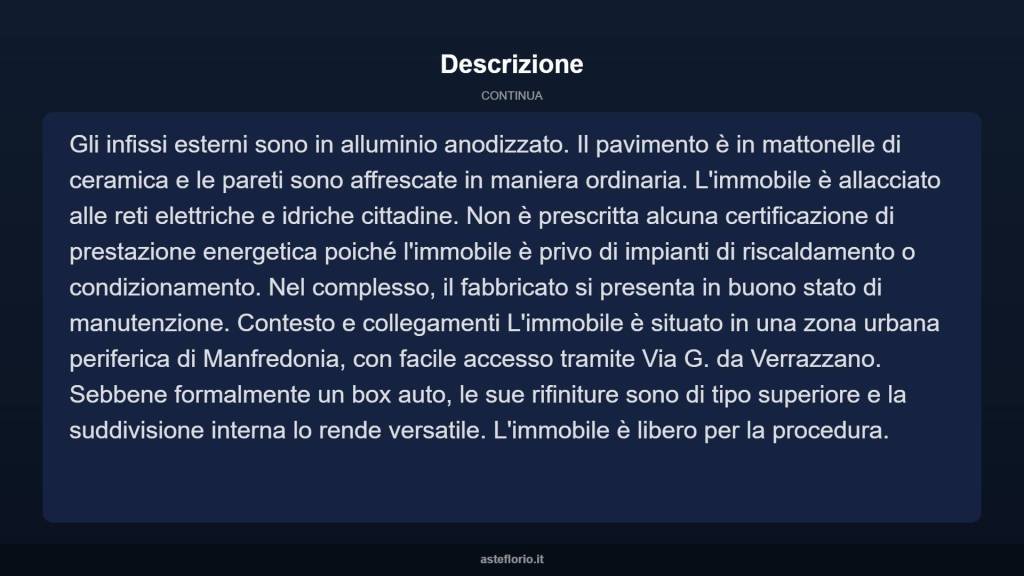 Descrizione

CONTINUA

Gli infissi esterni sono in alluminio anodizzato. Il pavimento è in mattonelle di ceramica e le pareti sono affrescate in maniera ordinaria. L'immobile è allacciato alle reti elettriche e idriche cittadine. Non è prescritta alcuna certificazione di prestazione energetica poiché l'immobile è privo di impianti di riscaldamento o condizionamento. Nel complesso, il fabbricato si presenta in buono stato di manutenzione. Contesto e collegamenti L'immobile è situato in una zona urbana periferica di Manfredonia, con facile accesso tramite Via G. da Verrazzano. Sebbene formalmente un box auto, le sue rifiniture sono di tipo superiore e la suddivisione interna lo rende versatile. L'immobile è libero per la procedura.

asteflorio.it